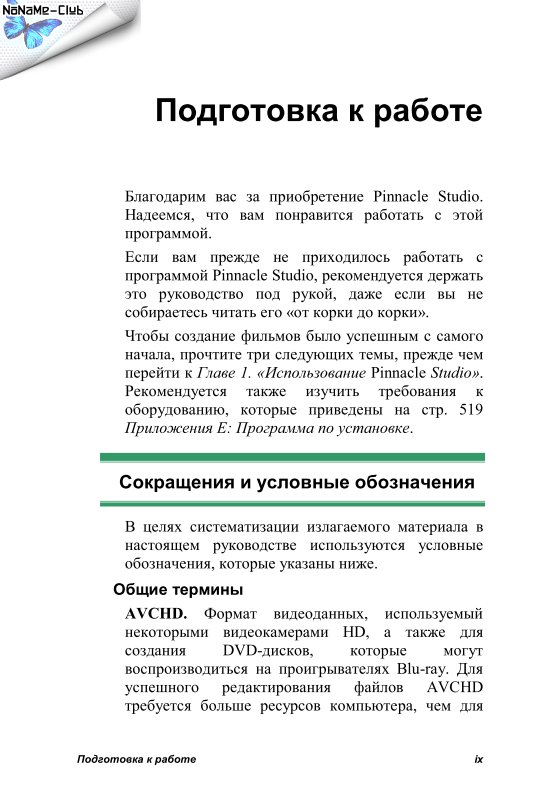 NoNaMe-Club

Подготовка к работе

Благодарим вас за приобретение Pinnacle Studio. Надеемся, что вам понравится работать с этой программой.

Если вам прежде не приходилось работать с программой Pinnacle Studio, рекомендуется держать это руководство под рукой, даже если вы не собираетесь читать его «от корки до корки».

Чтобы создание фильмов было успешным с самого начала, прочтите три следующих темы, прежде чем перейти к Главе 1. «Использование Pinnacle Studio». Рекомендуется также изучить требования к оборудованию, которые приведены на стр. 519 Приложения Е: Программа по установке.

Сокращения и условные обозначения

В целях систематизации излагаемого материала в настоящем руководстве используются условные обозначения, которые указаны ниже.

Общие термины

AVCHD. Формат видеоданных, используемый некоторыми видеокамерами HD, а также для создания DVD-дисков, которые могут воспроизводиться на проигрывателях Blu-ray. Для успешного редактирования файлов AVCHD требуется больше ресурсов компьютера, чем для

Подготовка к работе

ix